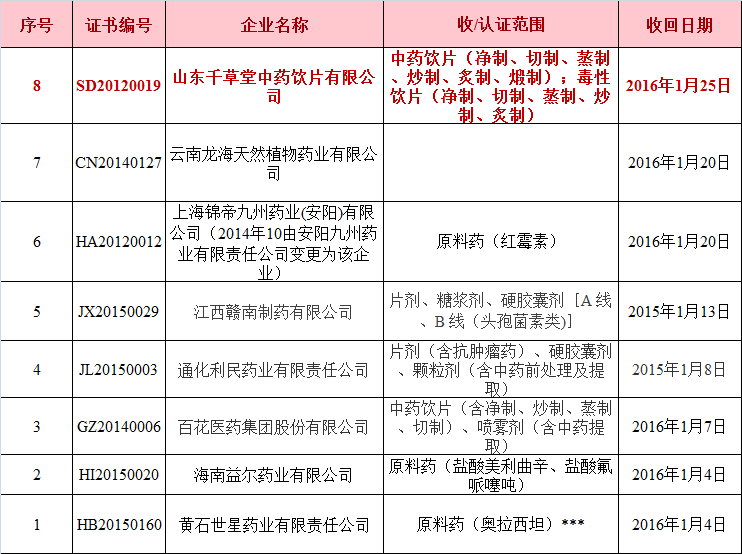 | 序号 | 证书编号 | 企业名称 | 收/认证范围 | 收回日期 |
|---|---|---|---|---|
| 8 | SD20120019 | 山东千草堂中药饮片有限公司 | 中药饮片（净制、切制、蒸制、炒制、炙制、煅制）；毒性饮片（净制、切制、蒸制、炒制、炙制） | 2016年1月25日 |
| 7 | CN20140127 | 云南龙海天然植物药业有限公司 | | 2016年1月20日 |
| 6 | HA20120012 | 上海锦帝九州药业(安阳)有限公司（2014年10由安阳九州药业有限责任公司变更为该企业） | 原料药（红霉素） | 2016年1月20日 |
| 5 | JX20150029 | 江西赣南制药有限公司 | 片剂、糖浆剂、硬胶囊剂［A线、B线（头孢菌素类)] | 2015年1月13日 |
| 4 | JL20150003 | 通化利民药业有限责任公司 | 片剂（含抗肿瘤药）、硬胶囊剂、颗粒剂（含中药前处理及提取） | 2015年1月8日 |
| 3 | GZ20140006 | 百花医药集团股份有限公司 | 中药饮片（含净制、炒制、蒸制、切制）、喷雾剂（含中药提取） | 2016年1月7日 |
| 2 | HI20150020 | 海南益尔药业有限公司 | 原料药（盐酸美利曲辛、盐酸氟哌噻吨） | 2016年1月4日 |
| 1 | HB20150160 | 黄石世星药业有限责任公司 | 原料药（奥拉西坦）*** | 2016年1月4日 |